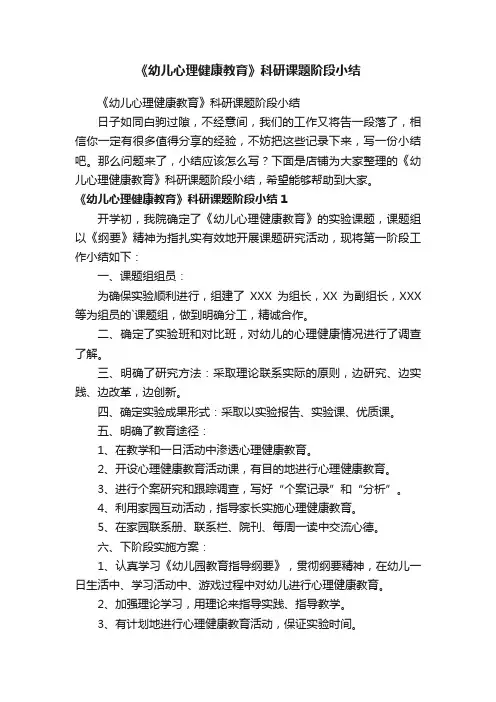 《幼儿心理健康教育》科研课题阶段小结

《幼儿心理健康教育》科研课题阶段小结

日子如同白驹过隙，不经意间，我们的工作又将告一段落了，相信你一定有很多值得分享的经验，不妨把这些记录下来，写一份小结吧。那么问题来了，小结应该怎么写？下面是店铺为大家整理的《幼儿心理健康教育》科研课题阶段小结，希望能够帮助到大家。

《幼儿心理健康教育》科研课题阶段小结 1

开学初，我院确定了《幼儿心理健康教育》的实验课题，课题组以《纲要》精神为指扎实有效地开展课题研究活动，现将第一阶段工作小结如下：

一、课题组组员：

为确保实验顺利进行，组建了 XXX 为组长，XX 为副组长，XXX 等为组员的`课题组，做到明确分工，精诚合作。

二、确定了实验班和对比班，对幼儿的心理健康情况进行了调查了解。

三、明确了研究方法：采取理论联系实际的原则，边研究、边实践、边改革，边创新。

四、确定实验成果形式：采取以实验报告、实验课、优质课。

五、明确了教育途径：

1、在教学和一日活动中渗透心理健康教育。

2、开设心理健康教育活动课，有目的地进行心理健康教育。

3、进行个案研究和跟踪调查，写好“个案记录”和“分析”。

4、利用家园互动活动，指导家长实施心理健康教育。

5、在家园联系册、联系栏、院刊、每周一读中交流心德。

六、下阶段实施方案：

1、认真学习《幼儿园教育指导纲要》，贯彻纲要精神，在幼儿一日生活中、学习活动中、游戏过程中对幼儿进行心理健康教育。

2、加强理论学习，用理论来指导实践、指导教学。

3、有计划地进行心理健康教育活动，保证实验时间。